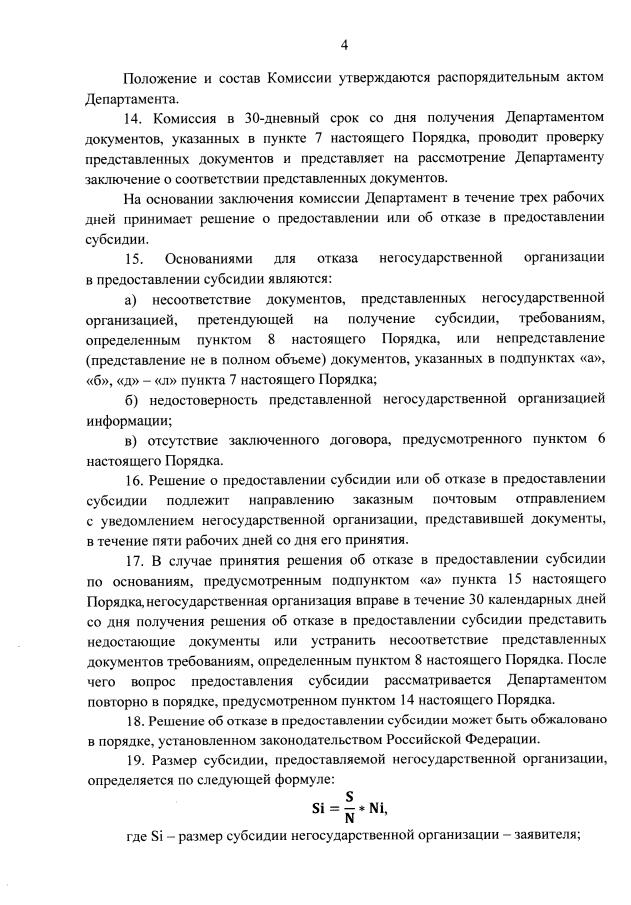 4

Положение и состав Комиссии утверждаются распорядительным актом Департамента.

14. Комиссия в 30-дневный срок со дня получения Департаментом документов, указанных в пункте 7 настоящего Порядка, проводит проверку представленных документов и представляет на рассмотрение Департаменту заключение о соответствии представленных документов.

На основании заключения комиссии Департамент в течение трех рабочих дней принимает решение о предоставлении или об отказе в предоставлении субсидии.

15. Основаниями для отказа негосударственной организации в предоставлении субсидии являются:

а) несоответствие документов, представленных негосударственной организацией, претендующей на получение субсидии, требованиям, определенным пунктом 8 настоящего Порядка, или непредставление (представление не в полном объеме) документов, указанных в подпунктах «а», «б», «д» – «л» пункта 7 настоящего Порядка;

б) недостоверность представленной негосударственной организацией информации;

в) отсутствие заключенного договора, предусмотренного пунктом 6 настоящего Порядка.

16. Решение о предоставлении субсидии или об отказе в предоставлении субсидии подлежит направлению заказным почтовым отправлением с уведомлением негосударственной организации, представившей документы, в течение пяти рабочих дней со дня его принятия.

17. В случае принятия решения об отказе в предоставлении субсидии по основаниям, предусмотренным подпунктом «а» пункта 15 настоящего Порядка, негосударственная организация вправе в течение 30 календарных дней со дня получения решения об отказе в предоставлении субсидии представить недостающие документы или устранить несоответствие представленных документов требованиям, определенным пунктом 8 настоящего Порядка. После чего вопрос предоставления субсидии рассматривается Департаментом повторно в порядке, предусмотренном пунктом 14 настоящего Порядка.

18. Решение об отказе в предоставлении субсидии может быть обжаловано в порядке, установленном законодательством Российской Федерации.

19. Размер субсидии, предоставляемой негосударственной организации, определяется по следующей формуле:

$Si = \frac{S}{N} * Ni,$

где Si – размер субсидии негосударственной организации – заявителя;